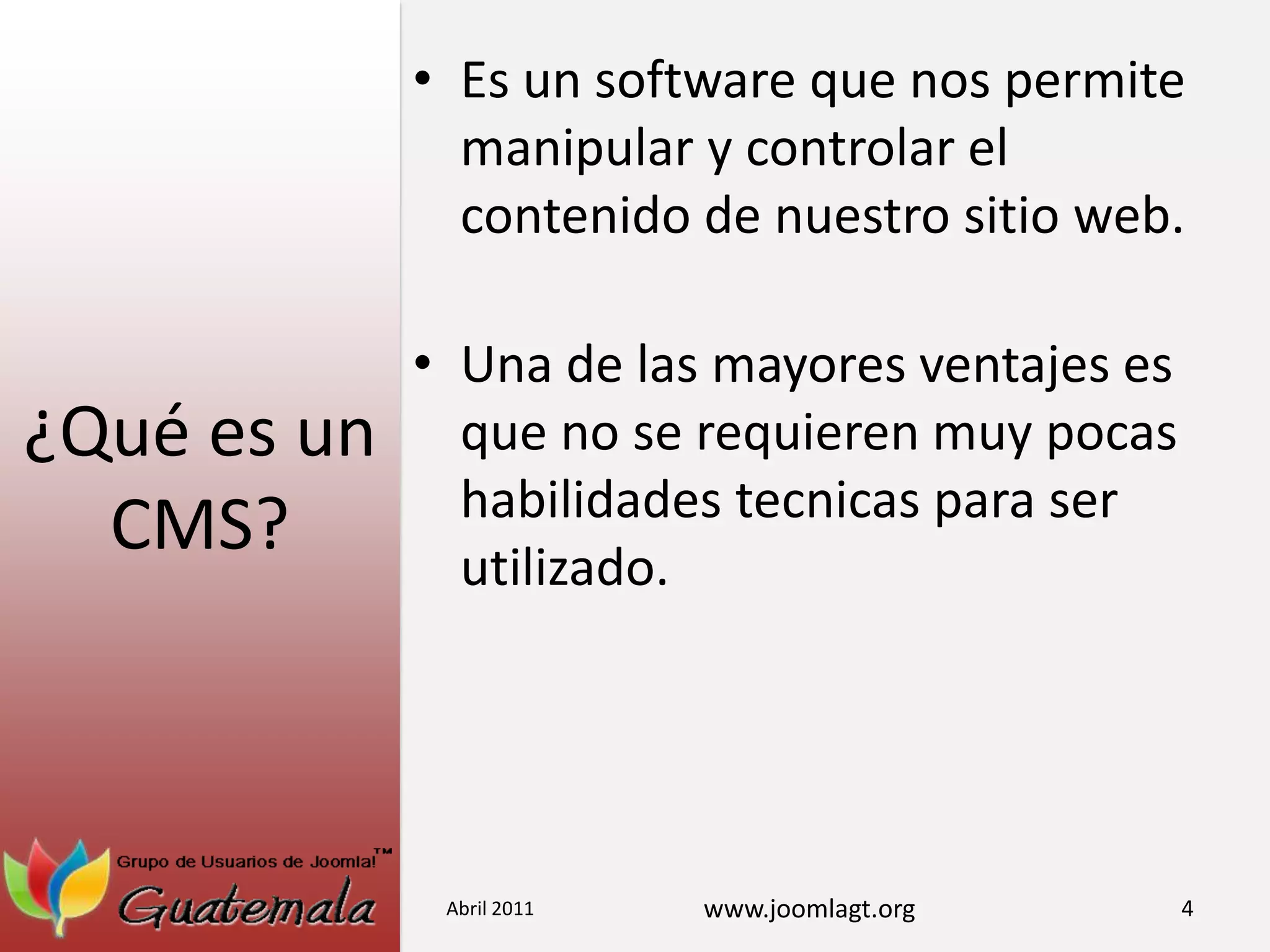 ¿Qué es un CMS?

• Es un software que nos permite manipular y controlar el contenido de nuestro sitio web.

• Una de las mayores ventajes es que no se requieren muy pocas habilidades tecnicas para ser utilizado.

Grupo de Usuarios de Joomla!™
Guatemala

Abril 2011

www.joomlagt.org

4